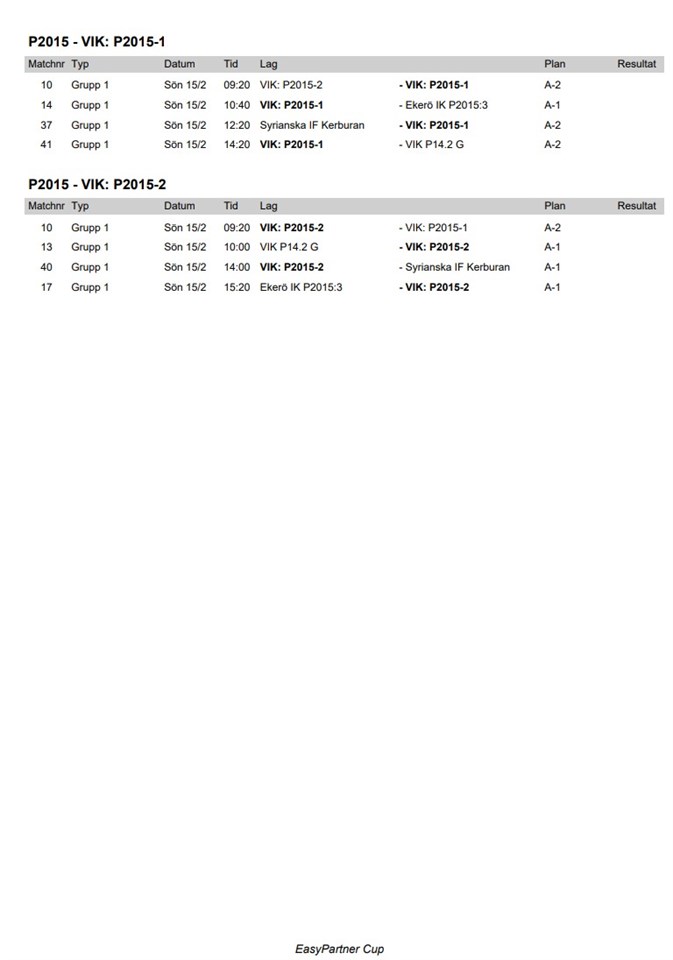 P2015 - VIK: P2015-1

| Matchnr | Typ | Datum | Tid | Lag | | Plan | Resultat |
|---|---|---|---|---|---|---|---|
| 10 | Grupp 1 | Sön 15/2 | 09:20 | VIK: P2015-2 | - VIK: P2015-1 | A-2 | |
| 14 | Grupp 1 | Sön 15/2 | 10:40 | VIK: P2015-1 | - Ekerö IK P2015:3 | A-1 | |
| 37 | Grupp 1 | Sön 15/2 | 12:20 | Syrianska IF Kerburan | - VIK: P2015-1 | A-2 | |
| 41 | Grupp 1 | Sön 15/2 | 14:20 | VIK: P2015-1 | - VIK P14.2 G | A-2 | |

P2015 - VIK: P2015-2

| Matchnr | Typ | Datum | Tid | Lag | | Plan | Resultat |
|---|---|---|---|---|---|---|---|
| 10 | Grupp 1 | Sön 15/2 | 09:20 | VIK: P2015-2 | - VIK: P2015-1 | A-2 | |
| 13 | Grupp 1 | Sön 15/2 | 10:00 | VIK P14.2 G | - VIK: P2015-2 | A-1 | |
| 40 | Grupp 1 | Sön 15/2 | 14:00 | VIK: P2015-2 | - Syrianska IF Kerburan | A-1 | |
| 17 | Grupp 1 | Sön 15/2 | 15:20 | Ekerö IK P2015:3 | - VIK: P2015-2 | A-1 | |

EasyPartner Cup